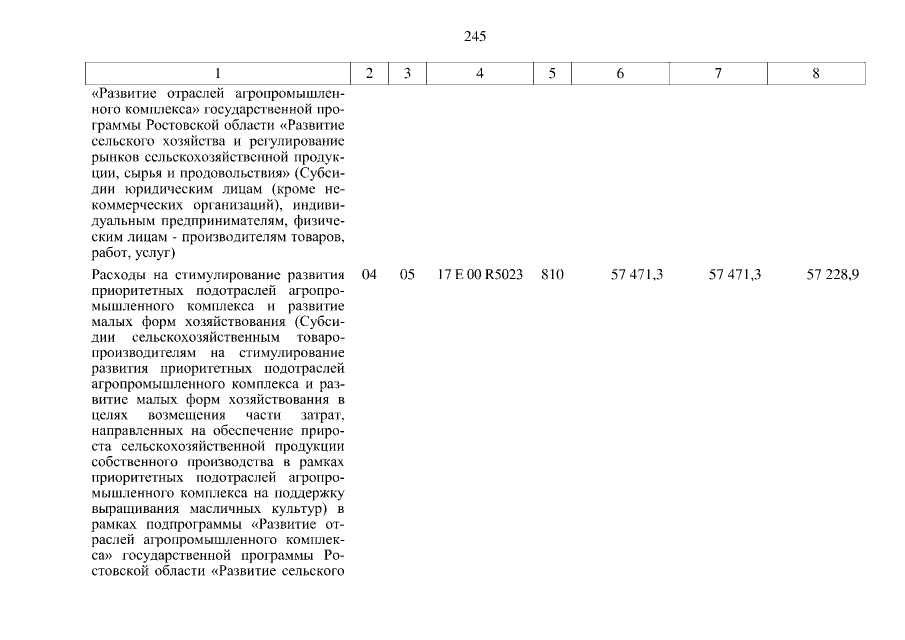 245

| 1 | 2 | 3 | 4 | 5 | 6 | 7 | 8 |
|---|---|---|---|---|---|---|---|
| «Развитие отраслей агропромышленного комплекса» государственной программы Ростовской области «Развитие сельского хозяйства и регулирование рынков сельскохозяйственной продукции, сырья и продовольствия» (Субсидии юридическим лицам (кроме некоммерческих организаций), индивидуальным предпринимателям, физическим лицам - производителям товаров, работ, услуг) | | | | | | | |
| Расходы на стимулирование развития приоритетных подотраслей агропромышленного комплекса и развитие малых форм хозяйствования (Субсидии сельскохозяйственным товаропроизводителям на стимулирование развития приоритетных подотраслей агропромышленного комплекса и развитие малых форм хозяйствования в целях возмещения части затрат, направленных на обеспечение прироста сельскохозяйственной продукции собственного производства в рамках приоритетных подотраслей агропромышленного комплекса на поддержку выращивания масличных культур) в рамках подпрограммы «Развитие отраслей агропромышленного комплекса» государственной программы Ростовской области «Развитие сельского | 04 | 05 | 17 Е 00 R5023 | 810 | 57 471,3 | 57 471,3 | 57 228,9 |